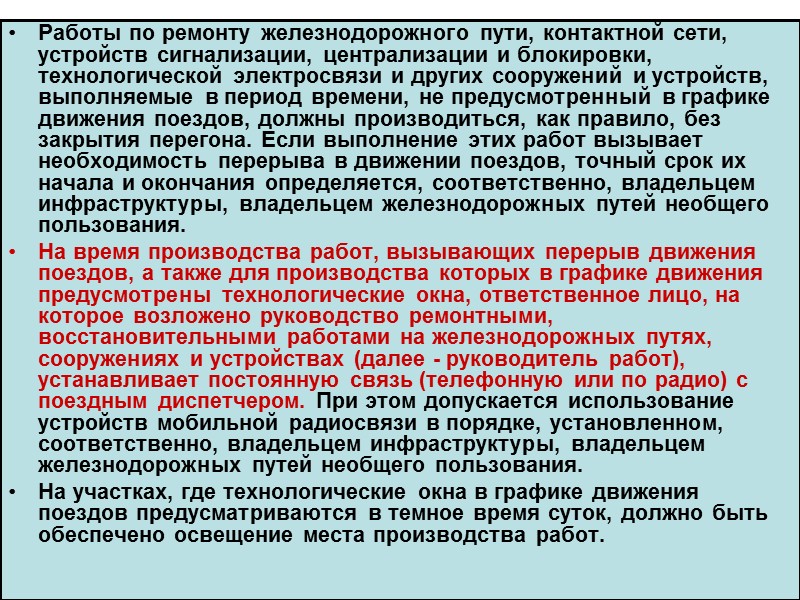 • Работы по ремонту железнодорожного пути, контактной сети, устройств сигнализации, централизации и блокировки, технологической электросвязи и других сооружений и устройств, выполняемые в период времени, не предусмотренный в графике движения поездов, должны производиться, как правило, без закрытия перегона. Если выполнение этих работ вызывает необходимость перерыва в движении поездов, точный срок их начала и окончания определяется, соответственно, владельцем инфраструктуры, владельцем железнодорожных путей необщего пользования.

• На время производства работ, вызывающих перерыв движения поездов, а также для производства которых в графике движения предусмотрены технологические окна, ответственное лицо, на которое возложено руководство ремонтными, восстановительными работами на железнодорожных путях, сооружениях и устройствах (далее - руководитель работ), устанавливает постоянную связь (телефонную или по радио) с поездным диспетчером. При этом допускается использование устройств мобильной радиосвязи в порядке, установленном, соответственно, владельцем инфраструктуры, владельцем железнодорожных путей необщего пользования.

• На участках, где технологические окна в графике движения поездов предусматриваются в темное время суток, должно быть обеспечено освещение места производства работ.